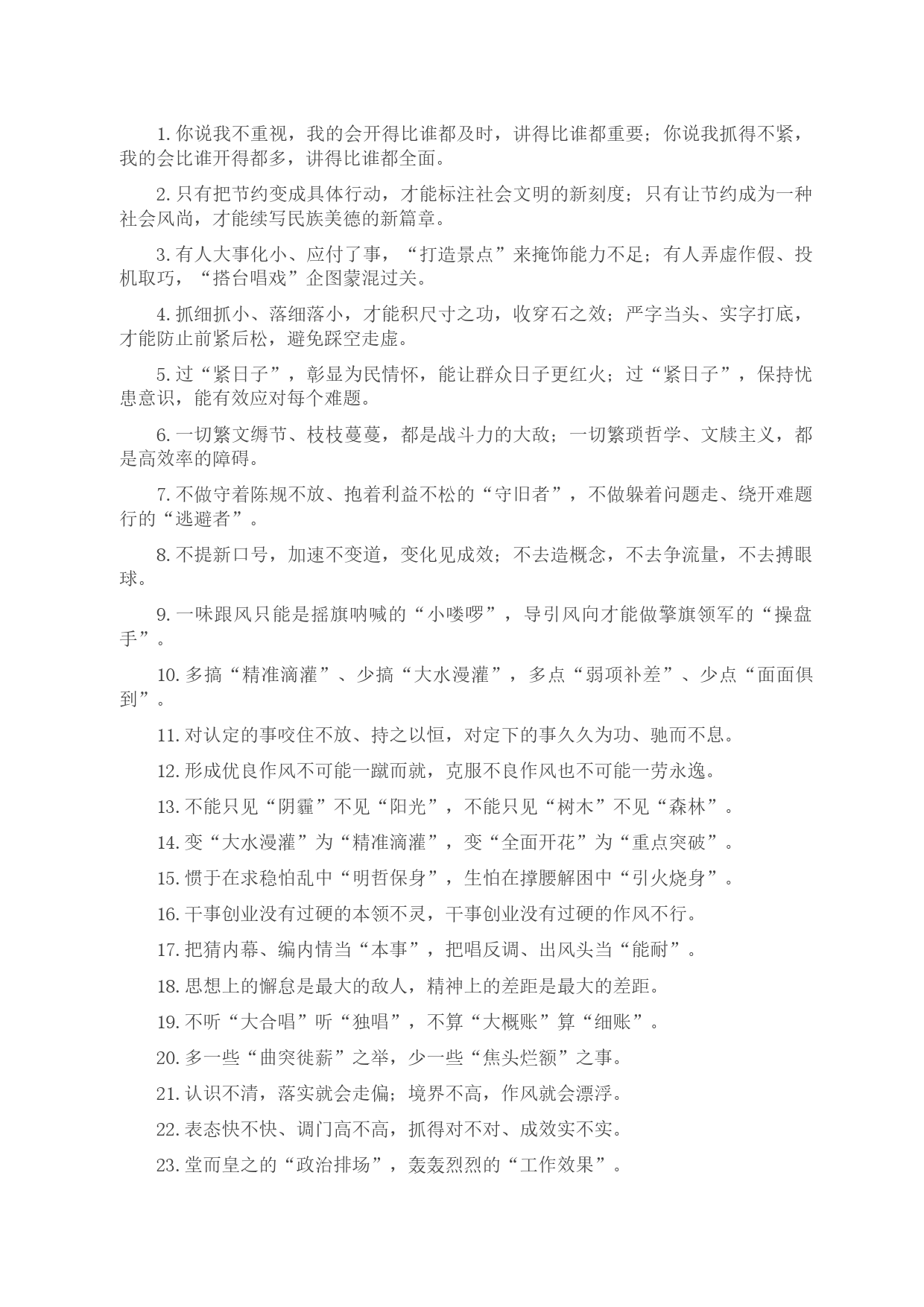 1. 你说我不重视，我的会开得比谁都及时，讲得比谁都重要；你说我抓得不紧，我的会比谁开得都多，讲得比谁都全面。

2. 只有把节约变成具体行动，才能标注社会文明的新刻度；只有让节约成为一种社会风尚，才能续写民族美德的新篇章。

3. 有人大事化小、应付了事，“打造景点”来掩饰能力不足；有人弄虚作假、投机取巧，“搭台唱戏”企图蒙混过关。

4. 抓细抓小、落细落小，才能积尺寸之功，收穿石之效；严字当头、实字打底，才能防止前紧后松，避免踩空走虚。

5. 过“紧日子”，彰显为民情怀，能让群众日子更红火；过“紧日子”，保持忧患意识，能有效应对每个难题。

6. 一切繁文缛节、枝枝蔓蔓，都是战斗力的大敌；一切繁琐哲学、文牍主义，都是高效率的障碍。

7. 不做守着陈规不放、抱着利益不松的“守旧者”，不做躲着问题走、绕开难题行的“逃避者”。

8. 不提新口号，加速不变道，变化见成效；不去造概念，不去争流量，不去搏眼球。

9. 一味跟风只能是摇旗呐喊的“小喽啰”，导引风向才能做擎旗领军的“操盘手”。

10. 多搞“精准滴灌”、少搞“大水漫灌”，多点“弱项补差”、少点“面面俱到”。

11. 对认定的事咬住不放、持之以恒，对定下的事久久为功、驰而不息。

12. 形成优良作风不可能一蹴而就，克服不良作风也不可能一劳永逸。

13. 不能只见“阴霾”不见“阳光”，不能只见“树木”不见“森林”。

14. 变“大水漫灌”为“精准滴灌”，变“全面开花”为“重点突破”。

15. 惯于在求稳怕乱中“明哲保身”，生怕在撑腰解困中“引火烧身”。

16. 干事创业没有过硬的本领不灵，干事创业没有过硬的作风不行。

17. 把猜内幕、编内情当“本事”，把唱反调、出风头当“能耐”。

18. 思想上的懈怠是最大的敌人，精神上的差距是最大的差距。

19. 不听“大合唱”听“独唱”，不算“大概账”算“细账”。

20. 多一些“曲突徙薪”之举，少一些“焦头烂额”之事。

21. 认识不清，落实就会走偏；境界不高，作风就会漂浮。

22. 表态快不快、调门高不高，抓得对不对、成效实不实。

23. 堂而皇之的“政治排场”，轰轰烈烈的“工作效果”。